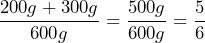 $\frac{200g + 300g}{600g} = \frac{500g}{600g} = \frac{5}{6}$